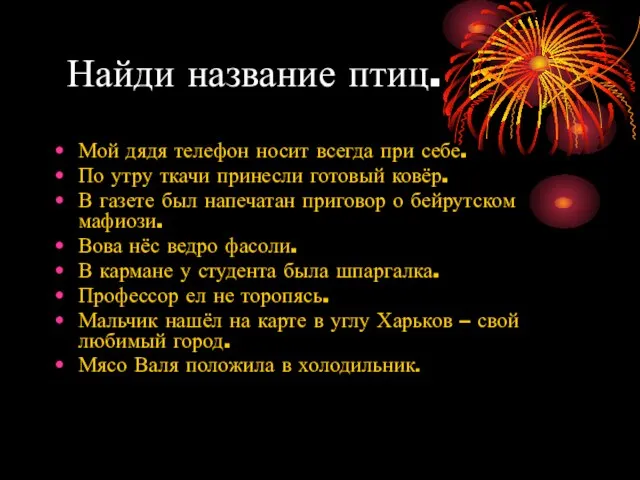 Найди название птиц.

• Мой дядя телефон носит всегда при себе.
• По утру ткачи принесли готовый ковёр.
• В газете был напечатан приговор о бейрутском мафиози.
• Вова нёс ведро фасоли.
• В кармане у студента была шпаргалка.
• Профессор ел не торопясь.
• Мальчик нашёл на карте в углу Харьков – свой любимый город.
• Мясо Валя положила в холодильник.